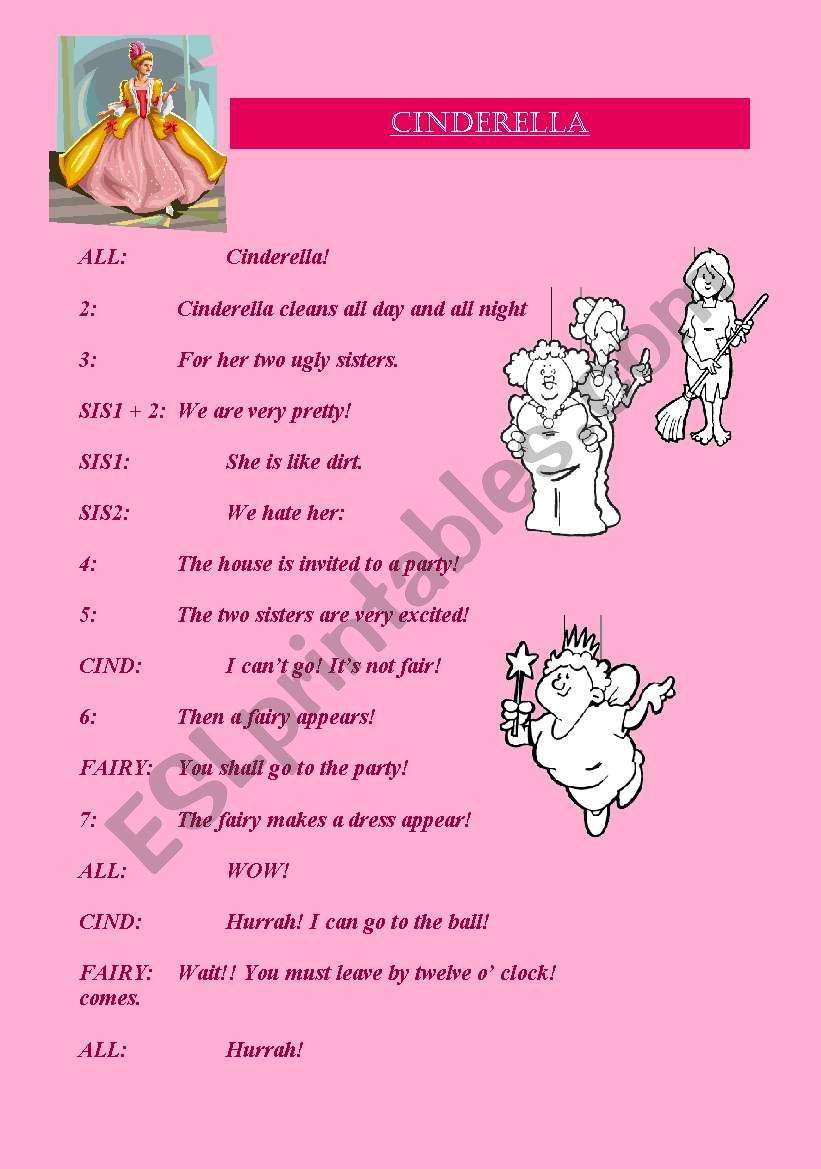 CINDERELLA

ALL: Cinderella!

2: Cinderella cleans all day and all night

3: For her two ugly sisters.

SIS1 + 2: We are very pretty!

SIS1: She is like dirt.

SIS2: We hate her:

4: The house is invited to a party!

5: The two sisters are very excited!

CIND: I can't go! It's not fair!

6: Then a fairy appears!

FAIRY: You shall go to the party!

7: The fairy makes a dress appear!

ALL: WOW!

CIND: Hurrah! I can go to the ball!

FAIRY: Wait!! You must leave by twelve o' clock! comes.

ALL: Hurrah!

ESLprintables.com